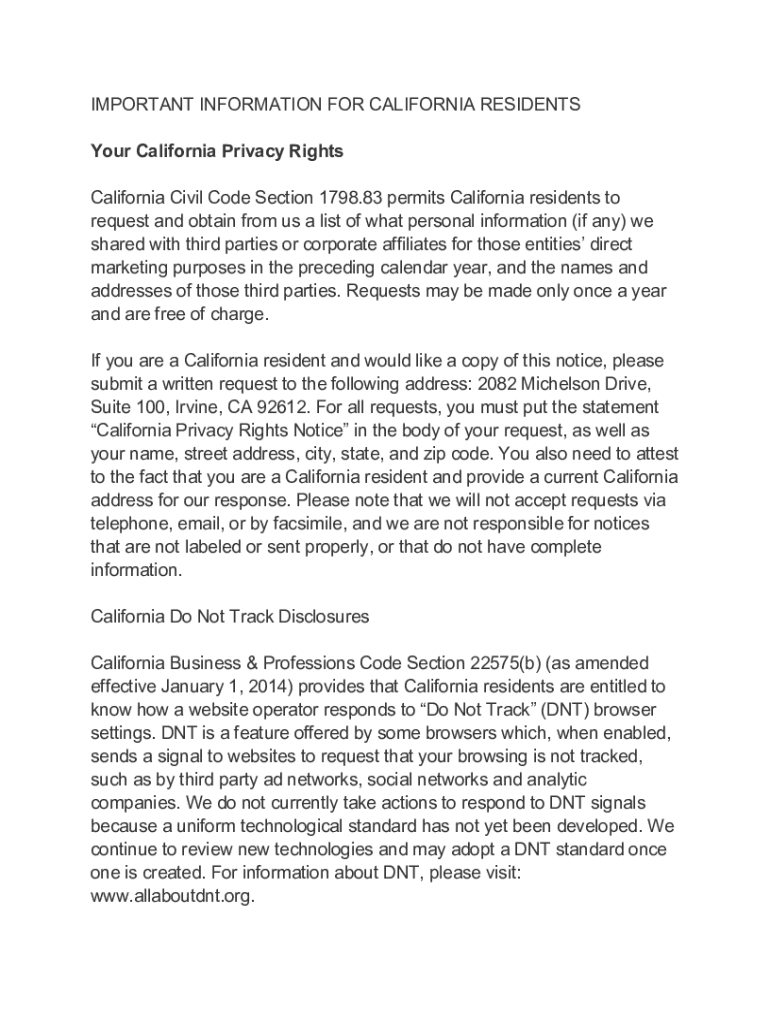 IMPORTANT INFORMATION FOR CALIFORNIA RESIDENTS

Your California Privacy Rights

California Civil Code Section 1798.83 permits California residents to request and obtain from us a list of what personal information (if any) we shared with third parties or corporate affiliates for those entities' direct marketing purposes in the preceding calendar year, and the names and addresses of those third parties. Requests may be made only once a year and are free of charge.

If you are a California resident and would like a copy of this notice, please submit a written request to the following address: 2082 Michelson Drive, Suite 100, Irvine, CA 92612. For all requests, you must put the statement "California Privacy Rights Notice" in the body of your request, as well as your name, street address, city, state, and zip code. You also need to attest to the fact that you are a California resident and provide a current California address for our response. Please note that we will not accept requests via telephone, email, or by facsimile, and we are not responsible for notices that are not labeled or sent properly, or that do not have complete information.

California Do Not Track Disclosures

California Business & Professions Code Section 22575(b) (as amended effective January 1, 2014) provides that California residents are entitled to know how a website operator responds to "Do Not Track" (DNT) browser settings. DNT is a feature offered by some browsers which, when enabled, sends a signal to websites to request that your browsing is not tracked, such as by third party ad networks, social networks and analytic companies. We do not currently take actions to respond to DNT signals because a uniform technological standard has not yet been developed. We continue to review new technologies and may adopt a DNT standard once one is created. For information about DNT, please visit: www.allaboutdnt.org.